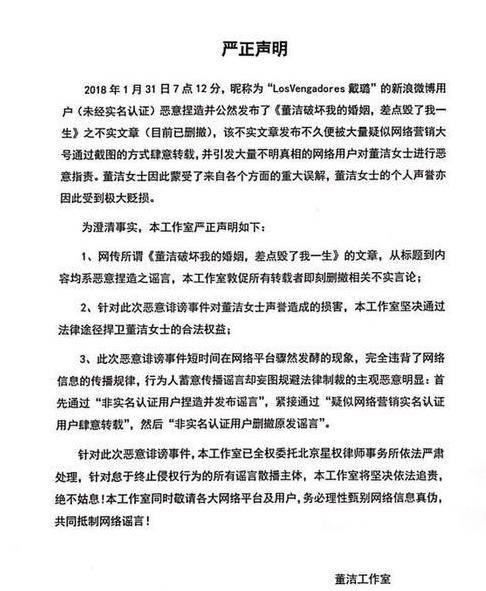 严正声明

2018 年 1 月 31 日 7 点 12 分，昵称为“LosVengadores 戴璐”的新浪微博用户（未经实名认证）恶意捏造并公然发布了《董洁破坏我的婚姻，差点毁了我一生》之不实文章（目前已删撤），该不实文章发布不久便被大量疑似网络营销大号通过截图的方式肆意转载，并引发大量不明真相的网络用户对董洁女士进行恶意指责。董洁女士因此蒙受了来自各个方面的重大误解，董洁女士的个人声誉亦因此受到极大贬损。

为澄清事实，本工作室严正声明如下：

1、网传所谓《董洁破坏我的婚姻，差点毁了我一生》的文章，从标题到内容均系恶意捏造之谣言，本工作室敦促所有转载者即刻删撤相关不实言论；

2、针对此次恶意诽谤事件对董洁女士声誉造成的损害，本工作室坚决通过法律途径捍卫董洁女士的合法权益；

3、此次恶意诽谤事件短时间在网络平台骤然发酵的现象，完全违背了网络信息的传播规律，行为人蓄意传播谣言却妄图规避法律制裁的主观恶意明显：首先通过“非实名认证用户捏造并发布谣言”，紧接通过“疑似网络营销实名认证用户肆意转载”，然后“非实名认证用户删撤原发谣言”。

针对此次恶意诽谤事件，本工作室已全权委托北京星权律师事务所依法严肃处理，针对怠于终止侵权行为的所有谣言散播主体，本工作室将坚决依法追责，绝不姑息！本工作室同时敬请各大网络平台及用户，务必理性甄别网络信息真伪，共同抵制网络谣言！

董洁工作室